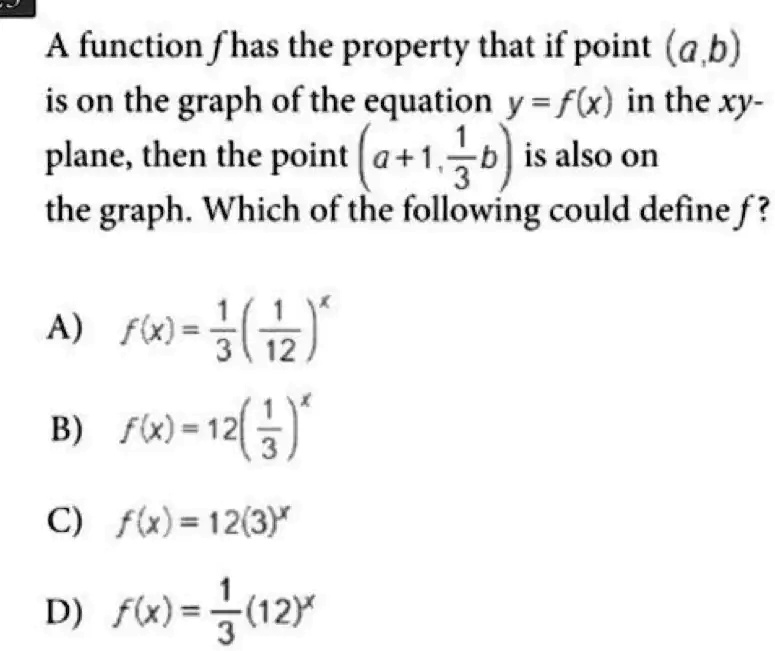 A function $f$ has the property that if point $(a,b)$ is on the graph of the equation $y=f(x)$ in the $xy$-plane, then the point $\left(a+1,\frac{1}{3}b\right)$ is also on the graph. Which of the following could define $f$?

A) $f(x)=\frac{1}{3}\left(\frac{1}{12}\right)^x$

B) $f(x)=12\left(\frac{1}{3}\right)^x$

C) $f(x)=12(3)^x$

D) $f(x)=\frac{1}{3}(12)^x$